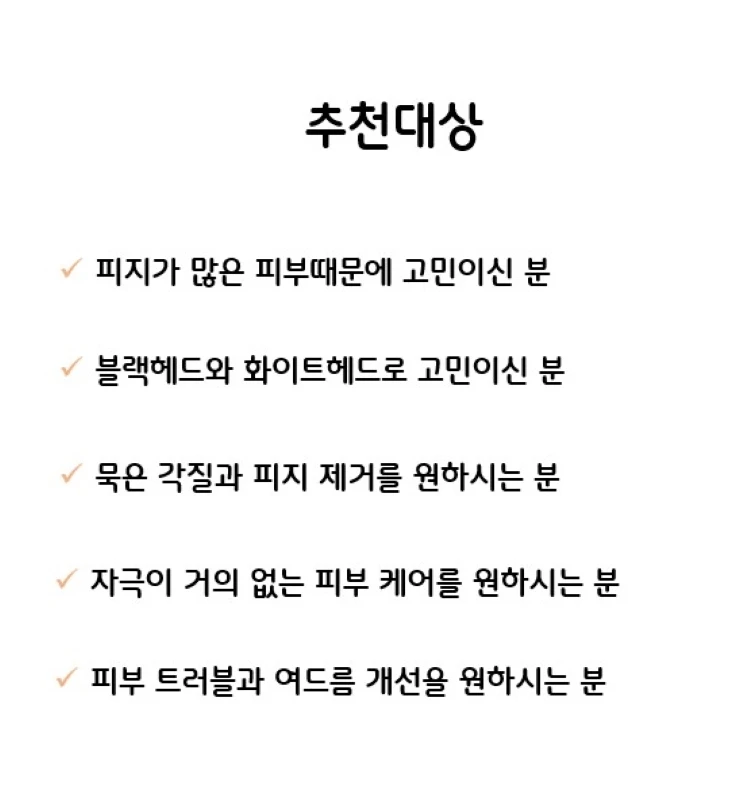 추천대상

✓ 피지가 많은 피부때문에 고민이신 분

✓ 블랙헤드와 화이트헤드로 고민이신 분

✓ 묵은 각질과 피지 제거를 원하시는 분

✓ 자극이 거의 없는 피부 케어를 원하시는 분

✓ 피부 트러블과 여드름 개선을 원하시는 분